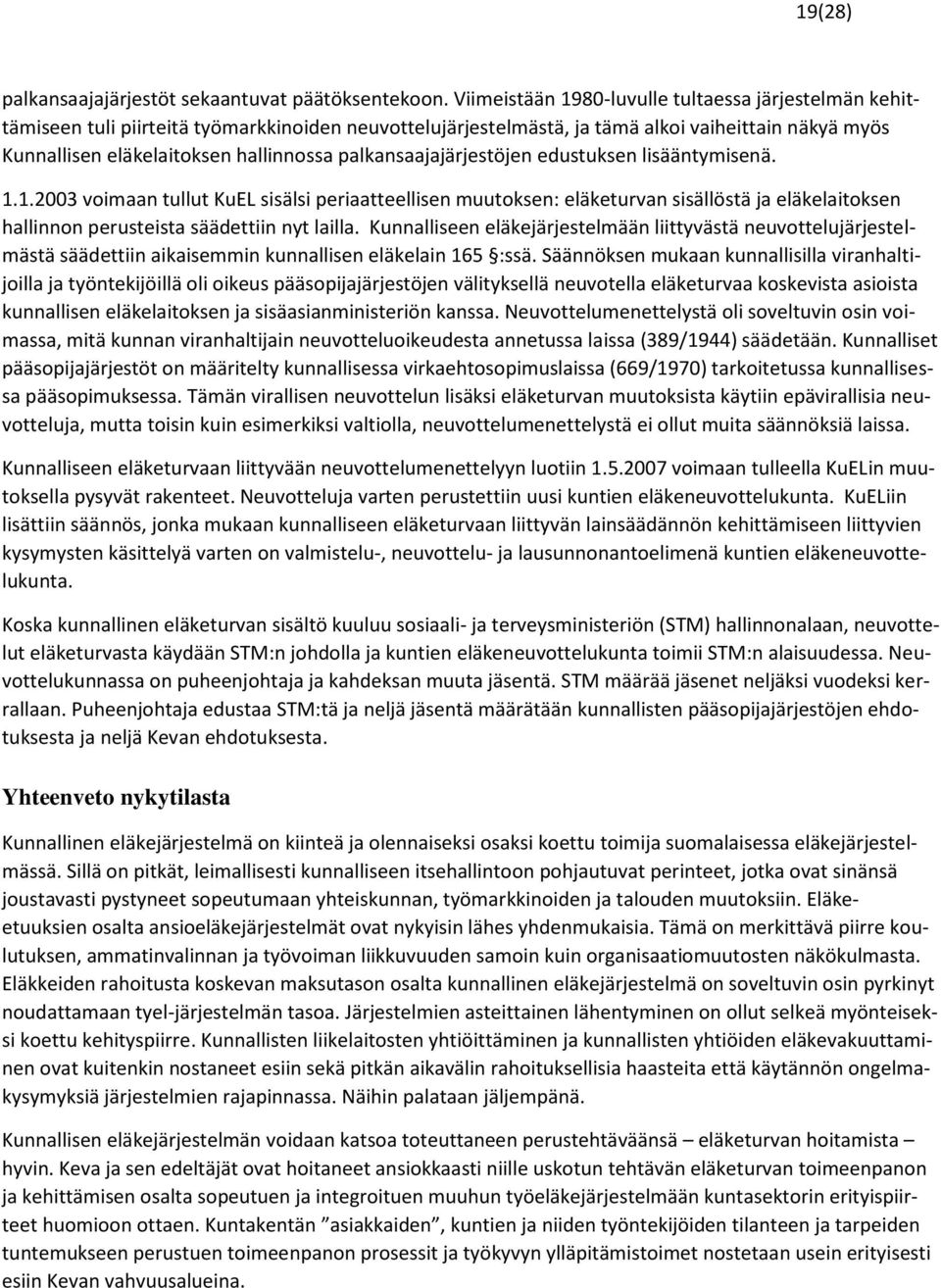 19(28)

palkansaajajärjestöt sekaantuvat päätöksentekoon. Viimeistään 1980-luvulle tultaessa järjestelmän kehittämiseen tuli piirteitä työmarkkinoiden neuvottelujärjestelmästä, ja tämä alkoi vaiheittain näkyä myös Kunnallisen eläkelaitoksen hallinnossa palkansaajajärjestöjen edustuksen lisääntymisenä.

1.1.2003 voimaan tullut KuEL sisälsi periaatteellisen muutoksen: eläketurvan sisällöstä ja eläkelaitoksen hallinnon perusteista säädettiin nyt lailla. Kunnalliseen eläkejärjestelmään liittyvästä neuvottelujärjestelmästä säädettiin aikaisemmin kunnallisen eläkelain 165 §:ssä. Säännöksen mukaan kunnallisilla viranhaltijoilla ja työntekijöillä oli oikeus pääsopijajärjestöjen välityksellä neuvotella eläketurvaa koskevista asioista kunnallisen eläkelaitoksen ja sisäasianministeriön kanssa. Neuvottelumenettelystä oli soveltuvin osin voimassa, mitä kunnan viranhaltijain neuvotteluoikeudesta annetussa laissa (389/1944) säädetään. Kunnalliset pääsopijajärjestöt on määritelty kunnallisessa virkaehtosopimuslaissa (669/1970) tarkoitetussa kunnallisessa pääsopimuksessa. Tämän virallisen neuvottelun lisäksi eläketurvan muutoksista käytiin epävirallisia neuvotteluja, mutta toisin kuin esimerkiksi valtiolla, neuvottelumenettelystä ei ollut muita säännöksiä laissa.

Kunnalliseen eläketurvaan liittyvään neuvottelumenettelyyn luotiin 1.5.2007 voimaan tulleella KuELin muutoksella pysyvät rakenteet. Neuvotteluja varten perustettiin uusi kuntien eläkeneuvottelukunta. KuELiin lisättiin säännös, jonka mukaan kunnalliseen eläketurvaan liittyvän lainsäädännön kehittämiseen liittyvien kysymysten käsittelyä varten on valmistelu-, neuvottelu- ja lausunnonantoelimenä kuntien eläkeneuvottelukunta.

Koska kunnallinen eläketurvan sisältö kuuluu sosiaali- ja terveysministeriön (STM) hallinnonalaan, neuvottelut eläketurvasta käydään STM:n johdolla ja kuntien eläkeneuvottelukunta toimii STM:n alaisuudessa. Neuvottelukunnassa on puheenjohtaja ja kahdeksan muuta jäsentä. STM määrää jäsenet neljäksi vuodeksi kerrallaan. Puheenjohtaja edustaa STM:tä ja neljä jäsentä määrätään kunnallisten pääsopijajärjestöjen ehdotuksesta ja neljä Kevan ehdotuksesta.

Yhteenveto nykytilasta

Kunnallinen eläkejärjestelmä on kiinteä ja olennaiseksi osaksi koettu toimija suomalaisessa eläkejärjestelmässä. Sillä on pitkät, leimallisesti kunnalliseen itsehallintoon pohjautuvat perinteet, jotka ovat sinänsä joustavasti pystyneet sopeutumaan yhteiskunnan, työmarkkinoiden ja talouden muutoksiin. Eläke-etuuksien osalta ansioeläkejärjestelmät ovat nykyisin lähes yhdenmukaisia. Tämä on merkittävä piirre koulutuksen, ammatinvalinnan ja työvoiman liikkuvuuden samoin kuin organisaatiomuutosten näkökulmasta. Eläkkeiden rahoitusta koskevan maksutason osalta kunnallinen eläkejärjestelmä on soveltuvin osin pyrkinyt noudattamaan tyel-järjestelmän tasoa. Järjestelmien asteittainen lähentyminen on ollut selkeä myönteiseksi koettu kehityspiirre. Kunnallisten liikelaitosten yhtiöittäminen ja kunnallisten yhtiöiden eläkevakuuttaminen ovat kuitenkin nostaneet esiin sekä pitkän aikavälin rahoituksellisia haasteita että käytännön ongelmakysymyksiä järjestelmien rajapinnassa. Näihin palataan jäljempänä.

Kunnallisen eläkejärjestelmän voidaan katsoa toteuttaneen perustehtäväänsä – eläketurvan hoitamista – hyvin. Keva ja sen edeltäjät ovat hoitaneet ansiokkaasti niille uskotun tehtävän eläketurvan toimeenpanon ja kehittämisen osalta sopeutuen ja integroituen muuhun työeläkejärjestelmään kuntasektorin erityispiirteet huomioon ottaen. Kuntakentän ”asiakkaiden”, kuntien ja niiden työntekijöiden tilanteen ja tarpeiden tuntemukseen perustuen toimeenpanon prosessit ja työkyvyn ylläpitämistoimet nostetaan usein erityisesti esiin Kevan vahvuusalueina.